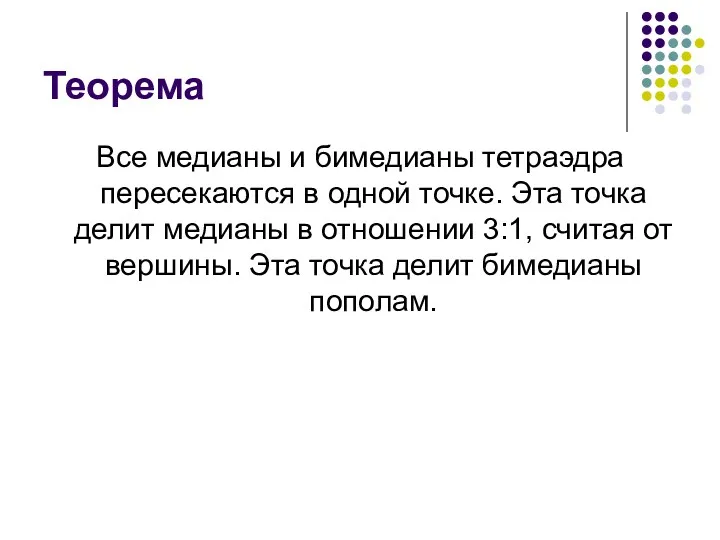 Теорема

Все медианы и бимедианы тетраэдра пересекаются в одной точке. Эта точка делит медианы в отношении 3:1, считая от вершины. Эта точка делит бимедианы пополам.